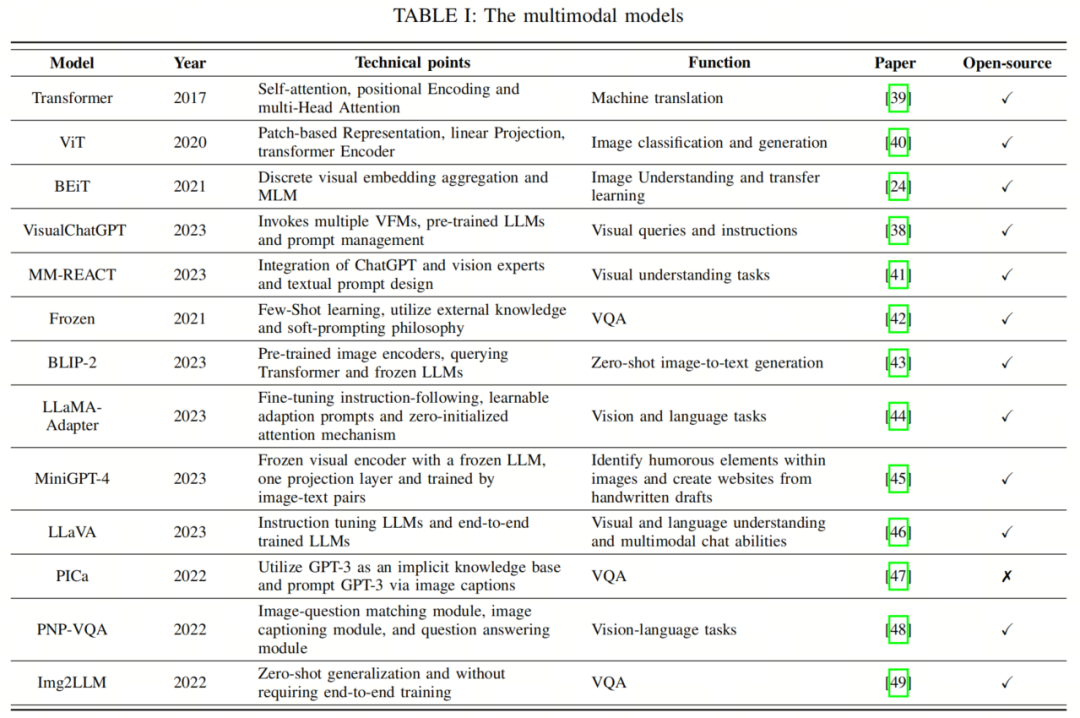 TABLE I: The multimodal models

| Model | Year | Technical points | Function | Paper | Open-source |
|---|---|---|---|---|---|
| Transformer | 2017 | Self-attention, positional Encoding and multi-Head Attention | Machine translation | [39] | ✓ |
| ViT | 2020 | Patch-based Representation, linear Projection, transformer Encoder | Image classification and generation | [40] | ✓ |
| BEiT | 2021 | Discrete visual embedding aggregation and MLM | Image Understanding and transfer learning | [24] | ✓ |
| VisualChatGPT | 2023 | Invokes multiple VFMs, pre-trained LLMs and prompt management | Visual queries and instructions | [38] | ✓ |
| MM-REACT | 2023 | Integration of ChatGPT and vision experts and textual prompt design | Visual understanding tasks | [41] | ✓ |
| Frozen | 2021 | Few-Shot learning, utilize external knowledge and soft-prompting philosophy | VQA | [42] | ✓ |
| BLIP-2 | 2023 | Pre-trained image encoders, querying Transformer and frozen LLMs | Zero-shot image-to-text generation | [43] | ✓ |
| LLaMA-Adapter | 2023 | Fine-tuning instruction-following, learnable adaption prompts and zero-initialized attention mechanism | Vision and language tasks | [44] | ✓ |
| MiniGPT-4 | 2023 | Frozen visual encoder with a frozen LLM, one projection layer and trained by image-text pairs | Identify humorous elements within images and create websites from handwritten drafts | [45] | ✓ |
| LLaVA | 2023 | Instruction tuning LLMs and end-to-end trained LLMs | Visual and language understanding and multimodal chat abilities | [46] | ✓ |
| PICa | 2022 | Utilize GPT-3 as an implicit knowledge base and prompt GPT-3 via image captions | VQA | [47] | ✗ |
| PNP-VQA | 2022 | Image-question matching module, image captioning module, and question answering module | Vision-language tasks | [48] | ✓ |
| Img2LLM | 2022 | Zero-shot generalization and without requiring end-to-end training | VQA | [49] | ✓ |